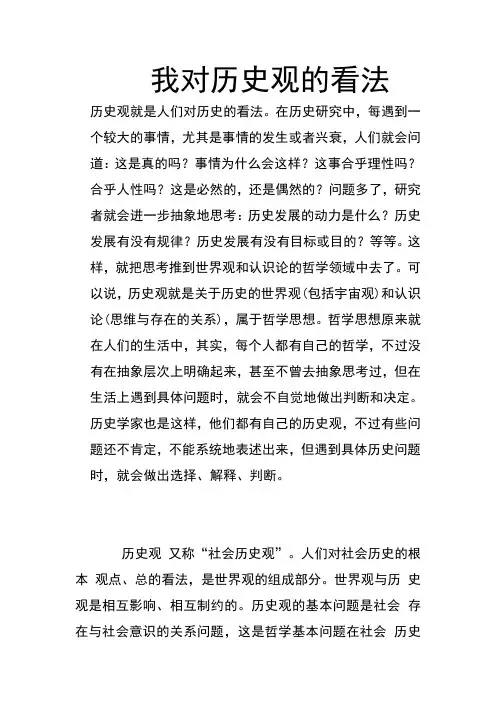 我对历史观的看法

历史观就是人们对历史的看法。在历史研究中，每遇到一个较大的事情，尤其是事情的发生或者兴衰，人们就会问道：这是真的吗？事情为什么会这样？这事合乎理性吗？合乎人性吗？这是必然的，还是偶然的？问题多了，研究者就会进一步抽象地思考：历史发展的动力是什么？历史发展有没有规律？历史发展有没有目标或目的？等等。这样，就把思考推到世界观和认识论的哲学领域中去了。可以说，历史观就是关于历史的世界观(包括宇宙观)和认识论(思维与存在的关系)，属于哲学思想。哲学思想原来就在人们的生活中，其实，每个人都有自己的哲学，不过没有在抽象层次上明确起来，甚至不曾去抽象思考过，但在生活上遇到具体问题时，就会不自觉地做出判断和决定。历史学家也是这样，他们都有自己的历史观，不过有些问题还不肯定，不能系统地表述出来，但遇到具体历史问题时，就会做出选择、解释、判断。

历史观 又称“社会历史观”。人们对社会历史的根本 观点、总的看法，是世界观的组成部分。世界观与历 史观是相互影响、相互制约的。历史观的基本问题是社会 存在与社会意识的关系问题，这是哲学基本问题在社会 历史